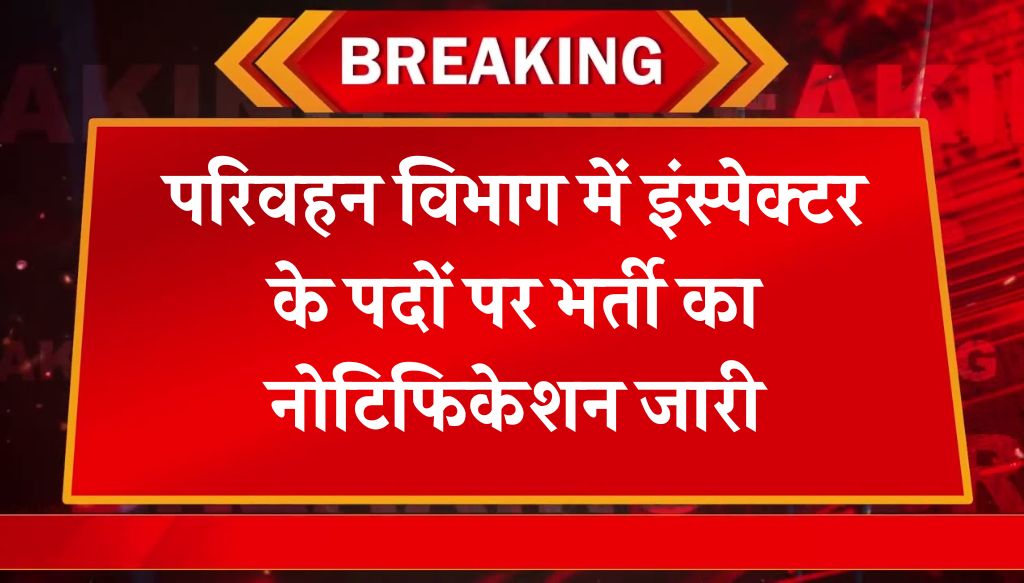 BREAKING

परिवहन विभाग में इंस्पेक्टर के पदों पर भर्ती का नोटिफिकेशन जारी